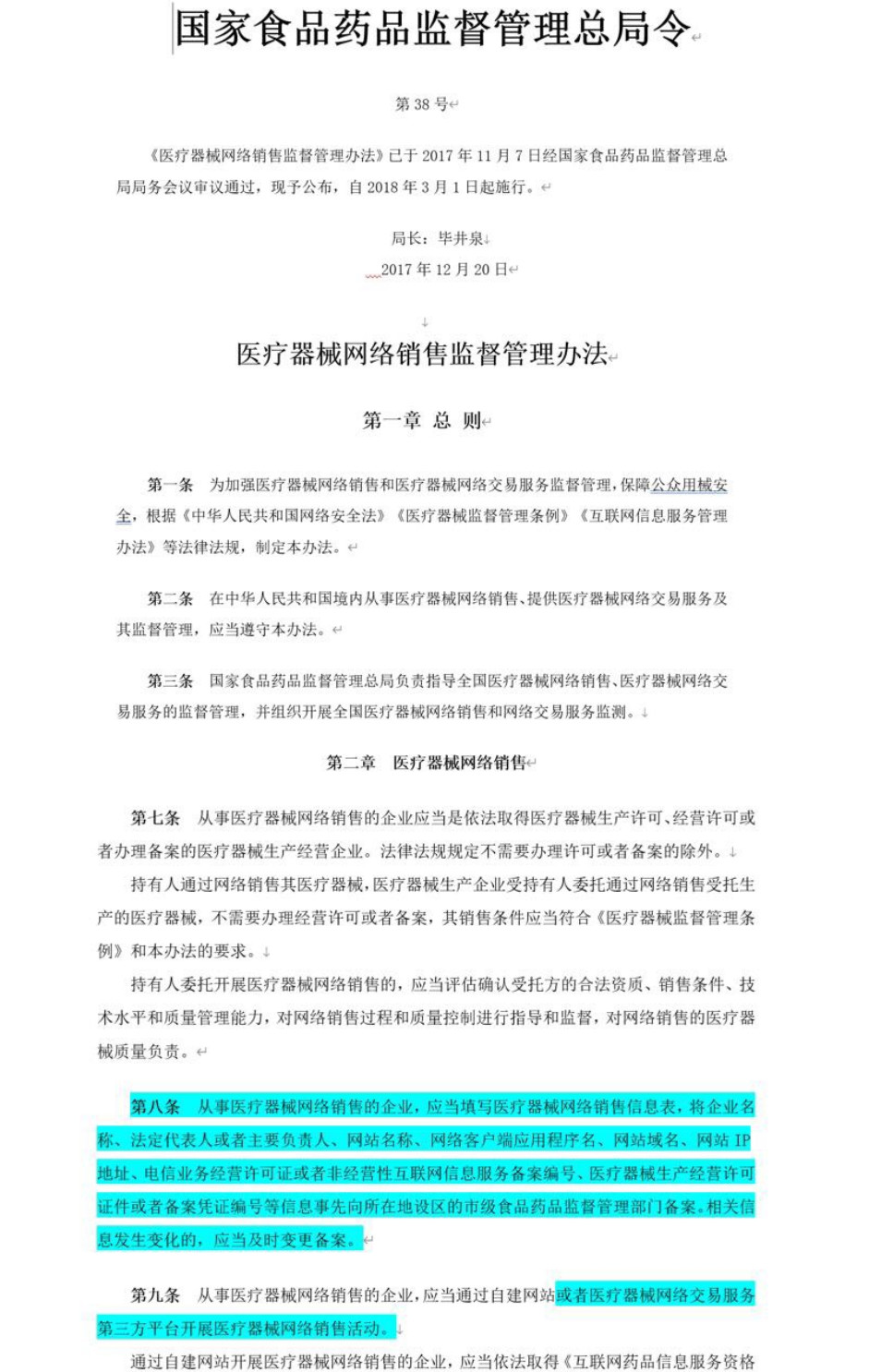 国家食品药品监督管理总局令

第 38 号

《医疗器械网络销售监督管理办法》已于 2017 年 11 月 7 日经国家食品药品监督管理总局局务会议审议通过，现予公布，自 2018 年 3 月 1 日起施行。

局长：毕井泉
2017 年 12 月 20 日

医疗器械网络销售监督管理办法

第一章 总 则

第一条　为加强医疗器械网络销售和医疗器械网络交易服务监督管理，保障公众用械安全，根据《中华人民共和国网络安全法》《医疗器械监督管理条例》《互联网信息服务管理办法》等法律法规，制定本办法。

第二条　在中华人民共和国境内从事医疗器械网络销售、提供医疗器械网络交易服务及其监督管理，应当遵守本办法。

第三条　国家食品药品监督管理总局负责指导全国医疗器械网络销售、医疗器械网络交易服务的监督管理，并组织开展全国医疗器械网络销售和网络交易服务监测。

第二章　医疗器械网络销售

第七条　从事医疗器械网络销售的企业应当是依法取得医疗器械生产许可、经营许可或者办理备案的医疗器械生产经营企业。法律法规规定不需要办理许可或者备案的除外。

持有人通过网络销售其医疗器械，医疗器械生产企业受持有人委托通过网络销售受托生产的医疗器械，不需要办理经营许可或者备案，其销售条件应当符合《医疗器械监督管理条例》和本办法的要求。

持有人委托开展医疗器械网络销售的，应当评估确认受托方的合法资质、销售条件、技术水平和质量管理能力，对网络销售过程和质量控制进行指导和监督，对网络销售的医疗器械质量负责。

第八条　从事医疗器械网络销售的企业，应当填写医疗器械网络销售信息表，将企业名称、法定代表人或者主要负责人、网站名称、网络客户端应用程序名、网站域名、网站 IP 地址、电信业务经营许可证或者非经营性互联网信息服务备案编号、医疗器械生产经营许可证件或者备案凭证编号等信息事先向所在地设区的市级食品药品监督管理部门备案。相关信息发生变化的，应当及时变更备案。

第九条　从事医疗器械网络销售的企业，应当通过自建网站或者医疗器械网络交易服务第三方平台开展医疗器械网络销售活动。

通过自建网站开展医疗器械网络销售的企业，应当依法取得《互联网药品信息服务资格